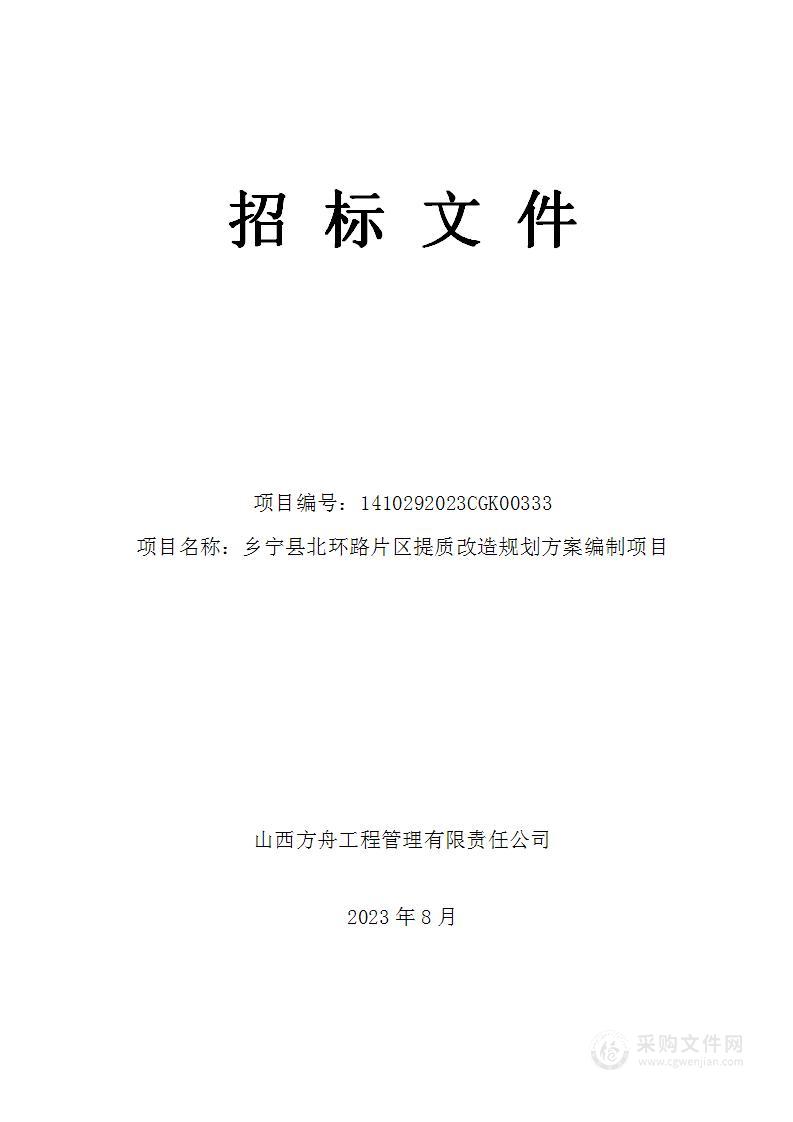 招 标 文 件

项目编号：1410292023CGK00333
项目名称：乡宁县北环路片区提质改造规划方案编制项目

山西方舟工程管理有限责任公司

2023 年 8 月

采购文件网
www.cgwenjian.com